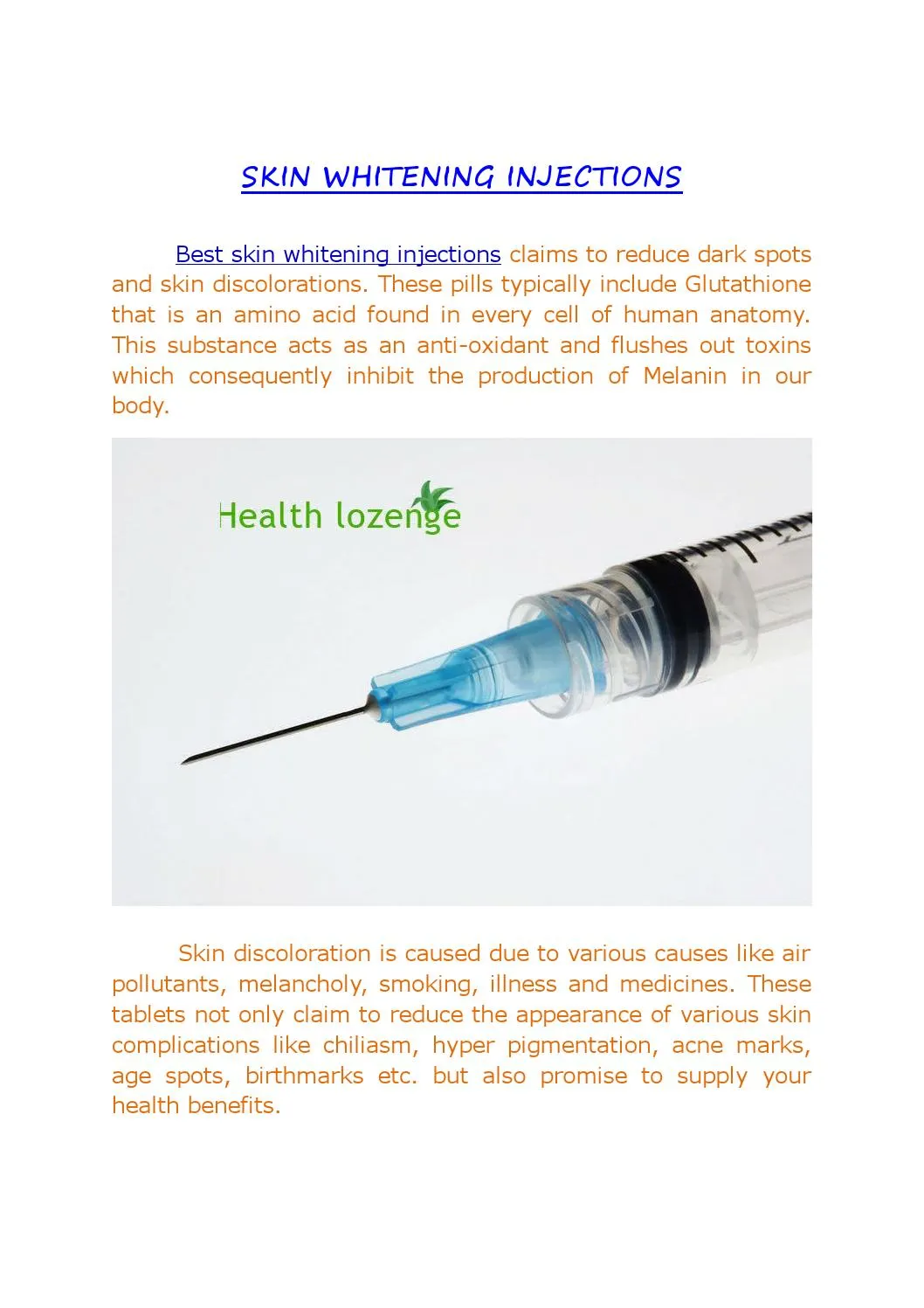 SKIN WHITENING INJECTIONS

Best skin whitening injections claims to reduce dark spots and skin discolorations. These pills typically include Glutathione that is an amino acid found in every cell of human anatomy. This substance acts as an anti-oxidant and flushes out toxins which consequently inhibit the production of Melanin in our body.

Health lozenge

Skin discoloration is caused due to various causes like air pollutants, melancholy, smoking, illness and medicines. These tablets not only claim to reduce the appearance of various skin complications like chiliasm, hyper pigmentation, acne marks, age spots, birthmarks etc. but also promise to supply your health benefits.